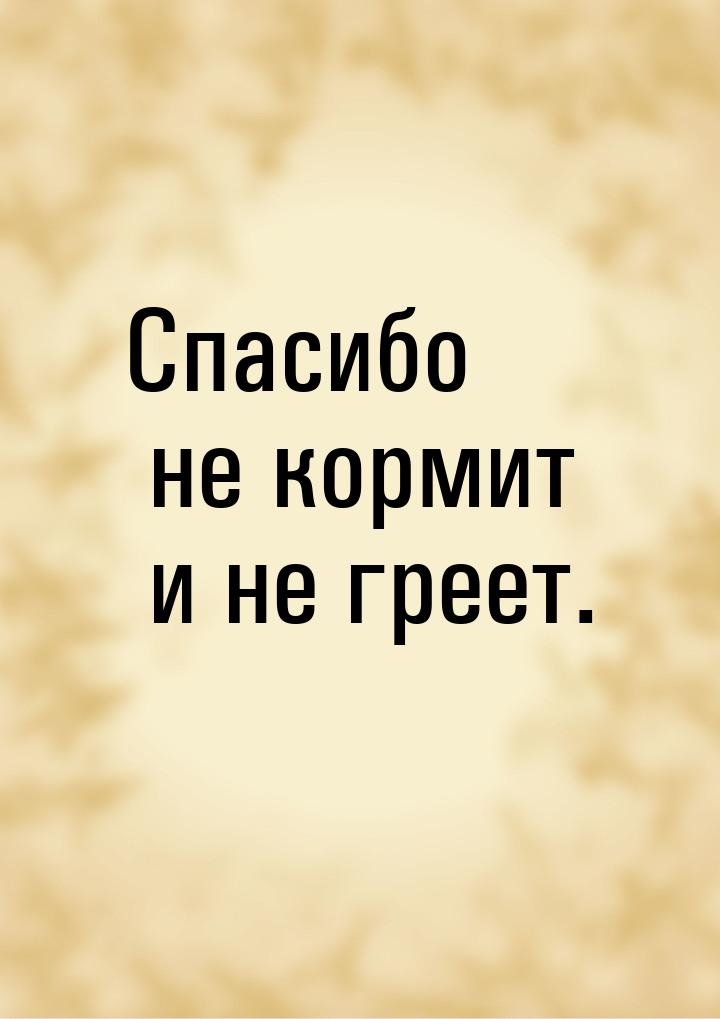 Спасибо
не кормит
и не греет.